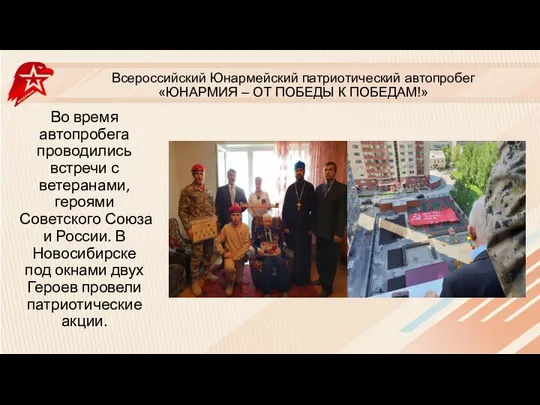 Всероссийский Юнармейский патриотический автопробег «ЮНАРМИЯ – ОТ ПОБЕДЫ К ПОБЕДАМ!»

Во время автопробега проводились встречи с ветеранами, героями Советского Союза и России. В Новосибирске под окнами двух Героев провели патриотические акции.